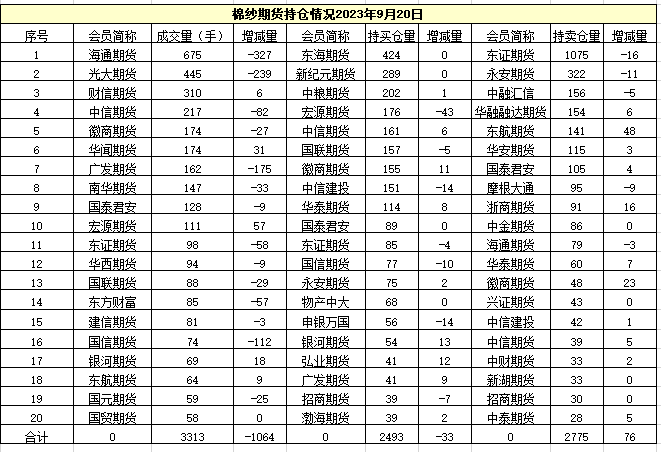 棉纱期货持仓情况2023年9月20日

| 序号 | 会员简称 | 成交量（手） | 增减量 | 会员简称 | 持买仓量 | 增减量 | 会员简称 | 持卖仓量 | 增减量 |
|---|---|---|---|---|---|---|---|---|---|
| 1 | 海通期货 | 675 | -327 | 东海期货 | 424 | 0 | 东证期货 | 1075 | -16 |
| 2 | 光大期货 | 445 | -239 | 新纪元期货 | 289 | 0 | 永安期货 | 322 | -11 |
| 3 | 财信期货 | 310 | 6 | 中粮期货 | 202 | 1 | 中融汇信 | 156 | -5 |
| 4 | 中信期货 | 217 | -82 | 宏源期货 | 176 | -43 | 华融融达期货 | 154 | 6 |
| 5 | 徽商期货 | 174 | -27 | 中信期货 | 161 | 6 | 东航期货 | 141 | 48 |
| 6 | 华闻期货 | 174 | 31 | 国联期货 | 157 | -5 | 华安期货 | 115 | 3 |
| 7 | 广发期货 | 162 | -175 | 徽商期货 | 155 | 11 | 国泰君安 | 105 | 4 |
| 8 | 南华期货 | 147 | -33 | 中信建投 | 151 | -14 | 摩根大通 | 95 | -9 |
| 9 | 国泰君安 | 128 | -9 | 华泰期货 | 114 | 8 | 浙商期货 | 91 | 16 |
| 10 | 宏源期货 | 111 | 57 | 国泰君安 | 89 | 0 | 中金期货 | 86 | 0 |
| 11 | 东证期货 | 98 | -58 | 东证期货 | 85 | -4 | 海通期货 | 79 | -3 |
| 12 | 华西期货 | 94 | -9 | 国信期货 | 77 | -10 | 华泰期货 | 60 | 7 |
| 13 | 国联期货 | 88 | -29 | 永安期货 | 75 | 2 | 徽商期货 | 48 | 23 |
| 14 | 东方财富 | 85 | -57 | 物产中大 | 68 | 0 | 兴证期货 | 43 | 0 |
| 15 | 建信期货 | 81 | -3 | 申银万国 | 56 | -14 | 中信建投 | 42 | 1 |
| 16 | 国信期货 | 74 | -112 | 银河期货 | 54 | 13 | 中信期货 | 39 | 5 |
| 17 | 银河期货 | 69 | 18 | 弘业期货 | 41 | 12 | 中财期货 | 33 | 2 |
| 18 | 东航期货 | 64 | 9 | 广发期货 | 41 | 9 | 新湖期货 | 33 | 0 |
| 19 | 国元期货 | 59 | -25 | 招商期货 | 39 | -7 | 招商期货 | 30 | 0 |
| 20 | 国贸期货 | 58 | 0 | 渤海期货 | 39 | 2 | 中泰期货 | 28 | 5 |
| 合计 | 0 | 3313 | -1064 | 0 | 2493 | -33 | 0 | 2775 | 76 |